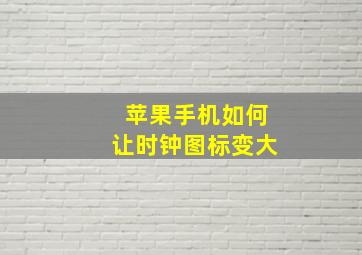 苹果手机如何
让时钟图标变大